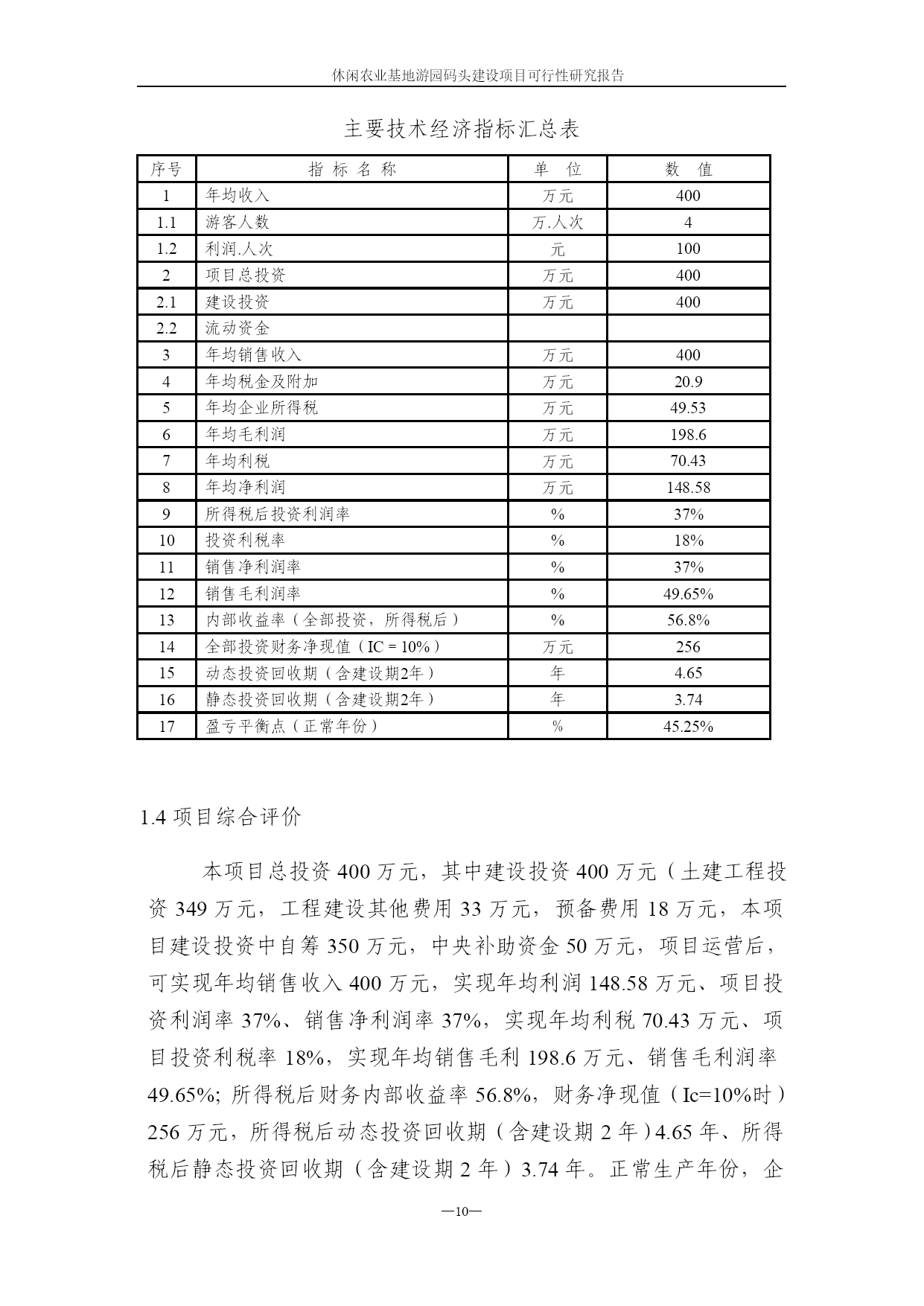 休闲农业基地游园码头建设项目可行性研究报告

主要技术经济指标汇总表

| 序号 | 指 标 名 称 | 单 位 | 数 值 |
|---|---|---|---|
| 1 | 年均收入 | 万元 | 400 |
| 1.1 | 游客人数 | 万.人次 | 4 |
| 1.2 | 利润.人次 | 元 | 100 |
| 2 | 项目总投资 | 万元 | 400 |
| 2.1 | 建设投资 | 万元 | 400 |
| 2.2 | 流动资金 | | |
| 3 | 年均销售收入 | 万元 | 400 |
| 4 | 年均税金及附加 | 万元 | 20.9 |
| 5 | 年均企业所得税 | 万元 | 49.53 |
| 6 | 年均毛利润 | 万元 | 198.6 |
| 7 | 年均利税 | 万元 | 70.43 |
| 8 | 年均净利润 | 万元 | 148.58 |
| 9 | 所得税后投资利润率 | % | 37% |
| 10 | 投资利税率 | % | 18% |
| 11 | 销售净利润率 | % | 37% |
| 12 | 销售毛利润率 | % | 49.65% |
| 13 | 内部收益率（全部投资，所得税后） | % | 56.8% |
| 14 | 全部投资财务净现值（IC = 10%） | 万元 | 256 |
| 15 | 动态投资回收期（含建设期2年） | 年 | 4.65 |
| 16 | 静态投资回收期（含建设期2年） | 年 | 3.74 |
| 17 | 盈亏平衡点（正常年份） | % | 45.25% |

1.4 项目综合评价

本项目总投资 400 万元，其中建设投资 400 万元（土建工程投资 349 万元，工程建设其他费用 33 万元，预备费用 18 万元，本项目建设投资中自筹 350 万元，中央补助资金 50 万元，项目运营后，可实现年均销售收入 400 万元，实现年均利润 148.58 万元、项目投资利润率 37%、销售净利润率 37%，实现年均利税 70.43 万元、项目投资利税率 18%，实现年均销售毛利 198.6 万元、销售毛利润率 49.65%; 所得税后财务内部收益率 56.8%，财务净现值（Ic=10%时）256 万元，所得税后动态投资回收期（含建设期 2 年）4.65 年、所得税后静态投资回收期（含建设期 2 年）3.74 年。正常生产年份，企

—10—